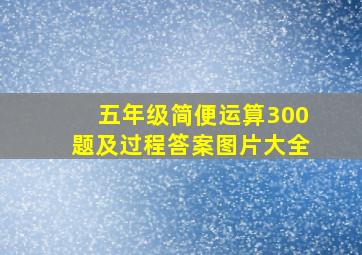 五年级简便运算300题及过程答案图片大全